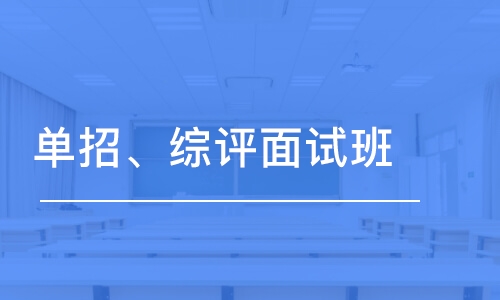 单招、综评面试班